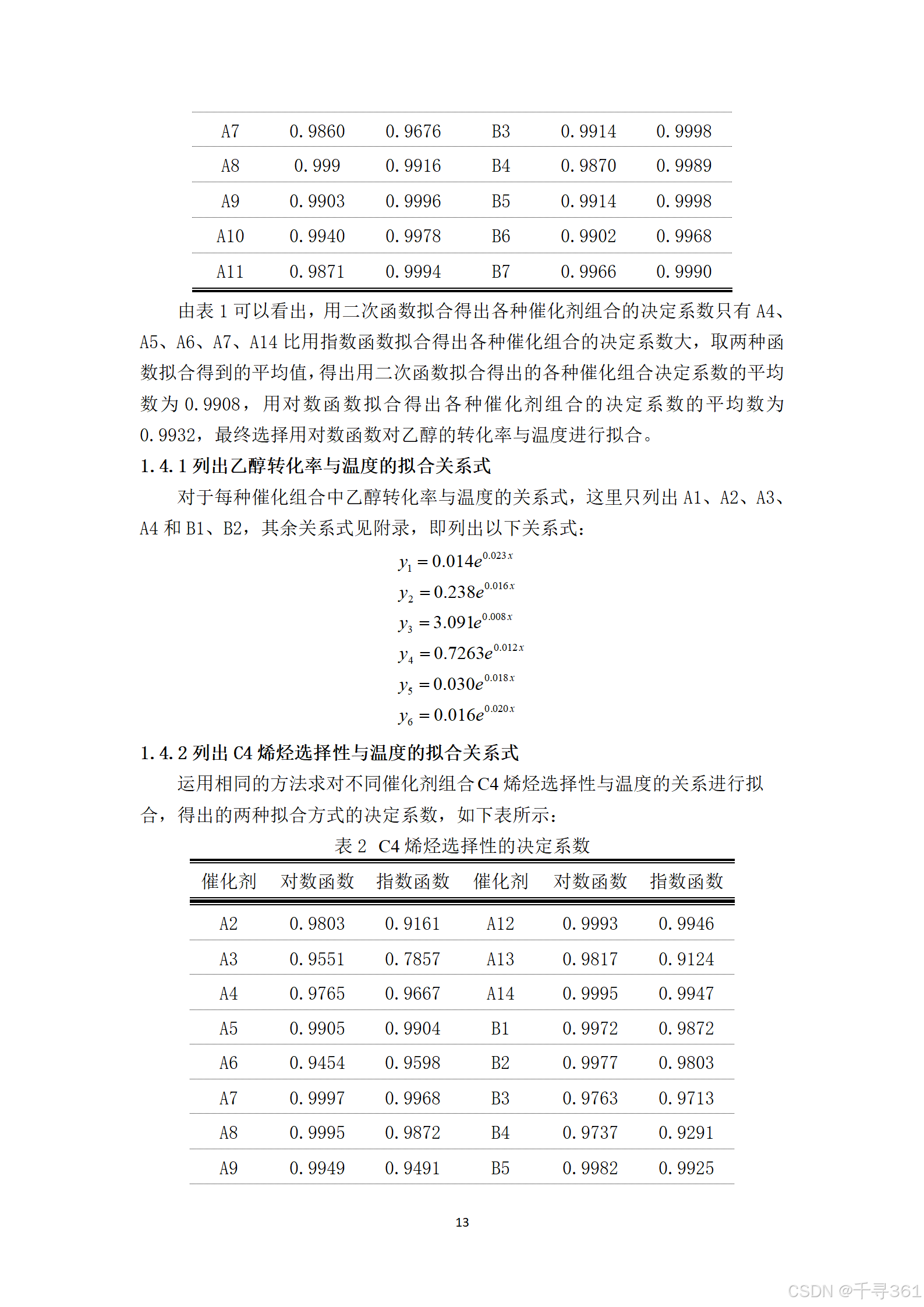 | A7 | 0.9860 | 0.9676 | B3 | 0.9914 | 0.9998 |
|---|---|---|---|---|---|
| A8 | 0.999 | 0.9916 | B4 | 0.9870 | 0.9989 |
| A9 | 0.9903 | 0.9996 | B5 | 0.9914 | 0.9998 |
| A10 | 0.9940 | 0.9978 | B6 | 0.9902 | 0.9968 |
| A11 | 0.9871 | 0.9994 | B7 | 0.9966 | 0.9990 |

由表 1 可以看出，用二次函数拟合得出各种催化剂组合的决定系数只有 A4、A5、A6、A7、A14 比用指数函数拟合得出各种催化组合的决定系数大，取两种函数拟合得到的平均值，得出用二次函数拟合得出的各种催化组合决定系数的平均数为 0.9908，用对数函数拟合得出各种催化剂组合的决定系数的平均数为 0.9932，最终选择用对数函数对乙醇的转化率与温度进行拟合。

1.4.1 列出乙醇转化率与温度的拟合关系式

对于每种催化组合中乙醇转化率与温度的关系式，这里只列出 A1、A2、A3、A4 和 B1、B2，其余关系式见附录，即列出以下关系式：

$y_1 = 0.014e^{0.023x}$
$y_2 = 0.238e^{0.016x}$
$y_3 = 3.091e^{0.008x}$
$y_4 = 0.7263e^{0.012x}$
$y_5 = 0.030e^{0.018x}$
$y_6 = 0.016e^{0.020x}$

1.4.2 列出 C4 烯烃选择性与温度的拟合关系式

运用相同的方法求对不同催化剂组合 C4 烯烃选择性与温度的关系进行拟合，得出的两种拟合方式的决定系数，如下表所示：

表 2 C4 烯烃选择性的决定系数

| 催化剂 | 对数函数 | 指数函数 | 催化剂 | 对数函数 | 指数函数 |
|---|---|---|---|---|---|
| A2 | 0.9803 | 0.9161 | A12 | 0.9993 | 0.9946 |
| A3 | 0.9551 | 0.7857 | A13 | 0.9817 | 0.9124 |
| A4 | 0.9765 | 0.9667 | A14 | 0.9995 | 0.9947 |
| A5 | 0.9905 | 0.9904 | B1 | 0.9972 | 0.9872 |
| A6 | 0.9454 | 0.9598 | B2 | 0.9977 | 0.9803 |
| A7 | 0.9997 | 0.9968 | B3 | 0.9763 | 0.9713 |
| A8 | 0.9995 | 0.9872 | B4 | 0.9737 | 0.9291 |
| A9 | 0.9949 | 0.9491 | B5 | 0.9982 | 0.9925 |

13

CSDN @千寻361